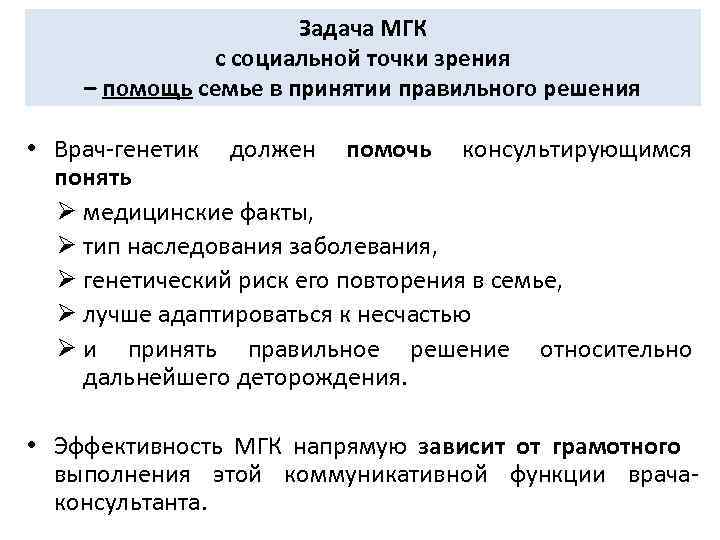 Задача МГК
с социальной точки зрения
– помощь семье в принятии правильного решения

• Врач-генетик должен помочь консультирующимся понять
➢ медицинские факты,
➢ тип наследования заболевания,
➢ генетический риск его повторения в семье,
➢ лучше адаптироваться к несчастью
➢ и принять правильное решение относительно дальнейшего деторождения.

• Эффективность МГК напрямую зависит от грамотного выполнения этой коммуникативной функции врача-консультанта.